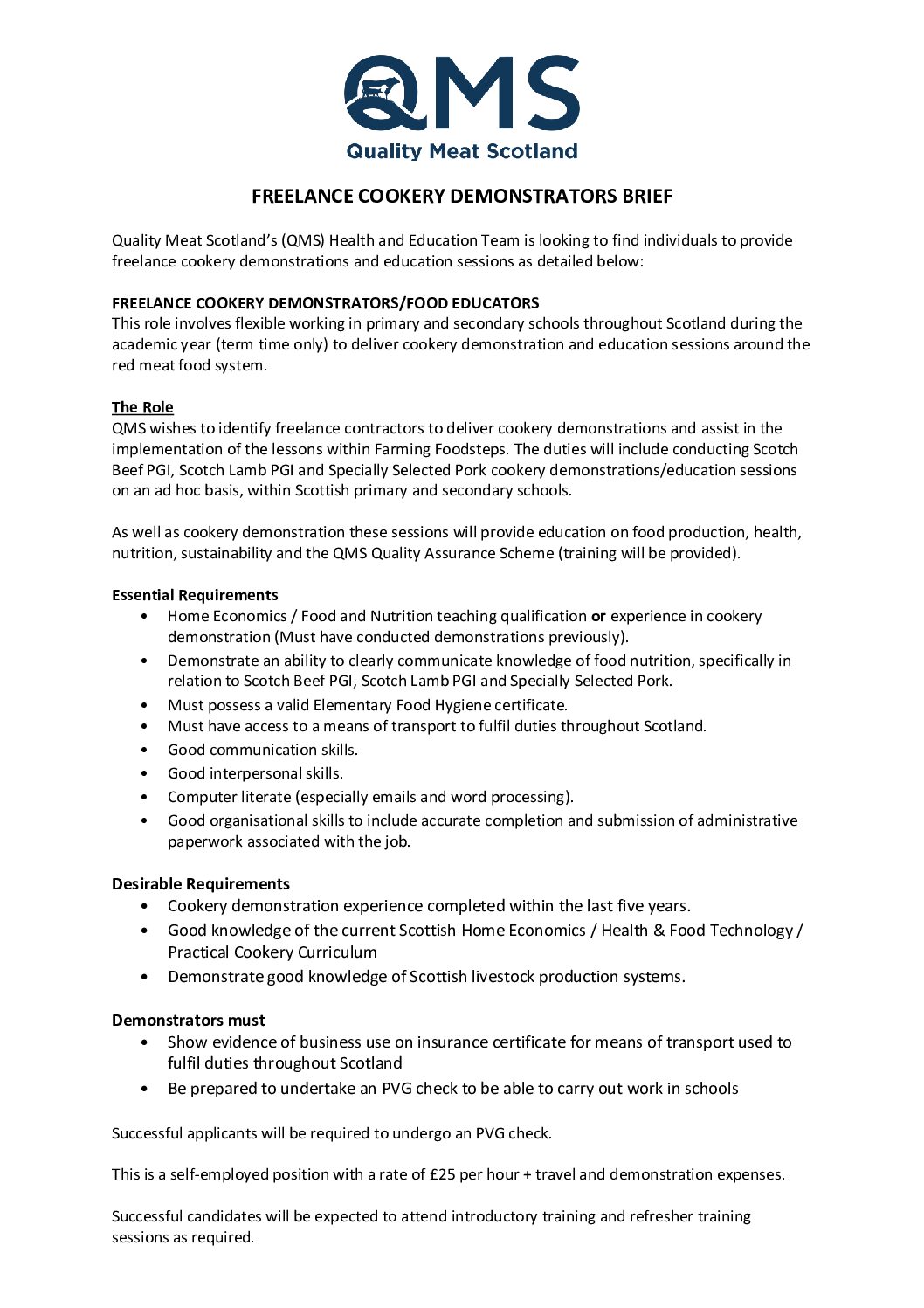 QMS
Quality Meat Scotland

FREELANCE COOKERY DEMONSTRATORS BRIEF

Quality Meat Scotland's (QMS) Health and Education Team is looking to find individuals to provide freelance cookery demonstrations and education sessions as detailed below:

FREELANCE COOKERY DEMONSTRATORS/FOOD EDUCATORS
This role involves flexible working in primary and secondary schools throughout Scotland during the academic year (term time only) to deliver cookery demonstration and education sessions around the red meat food system.

The Role
QMS wishes to identify freelance contractors to deliver cookery demonstrations and assist in the implementation of the lessons within Farming Foodsteps. The duties will include conducting Scotch Beef PGI, Scotch Lamb PGI and Specially Selected Pork cookery demonstrations/education sessions on an ad hoc basis, within Scottish primary and secondary schools.

As well as cookery demonstration these sessions will provide education on food production, health, nutrition, sustainability and the QMS Quality Assurance Scheme (training will be provided).

Essential Requirements
• Home Economics / Food and Nutrition teaching qualification or experience in cookery demonstration (Must have conducted demonstrations previously).
• Demonstrate an ability to clearly communicate knowledge of food nutrition, specifically in relation to Scotch Beef PGI, Scotch Lamb PGI and Specially Selected Pork.
• Must possess a valid Elementary Food Hygiene certificate.
• Must have access to a means of transport to fulfil duties throughout Scotland.
• Good communication skills.
• Good interpersonal skills.
• Computer literate (especially emails and word processing).
• Good organisational skills to include accurate completion and submission of administrative paperwork associated with the job.

Desirable Requirements
• Cookery demonstration experience completed within the last five years.
• Good knowledge of the current Scottish Home Economics / Health & Food Technology / Practical Cookery Curriculum
• Demonstrate good knowledge of Scottish livestock production systems.

Demonstrators must
• Show evidence of business use on insurance certificate for means of transport used to fulfil duties throughout Scotland
• Be prepared to undertake an PVG check to be able to carry out work in schools

Successful applicants will be required to undergo an PVG check.

This is a self-employed position with a rate of £25 per hour + travel and demonstration expenses.

Successful candidates will be expected to attend introductory training and refresher training sessions as required.